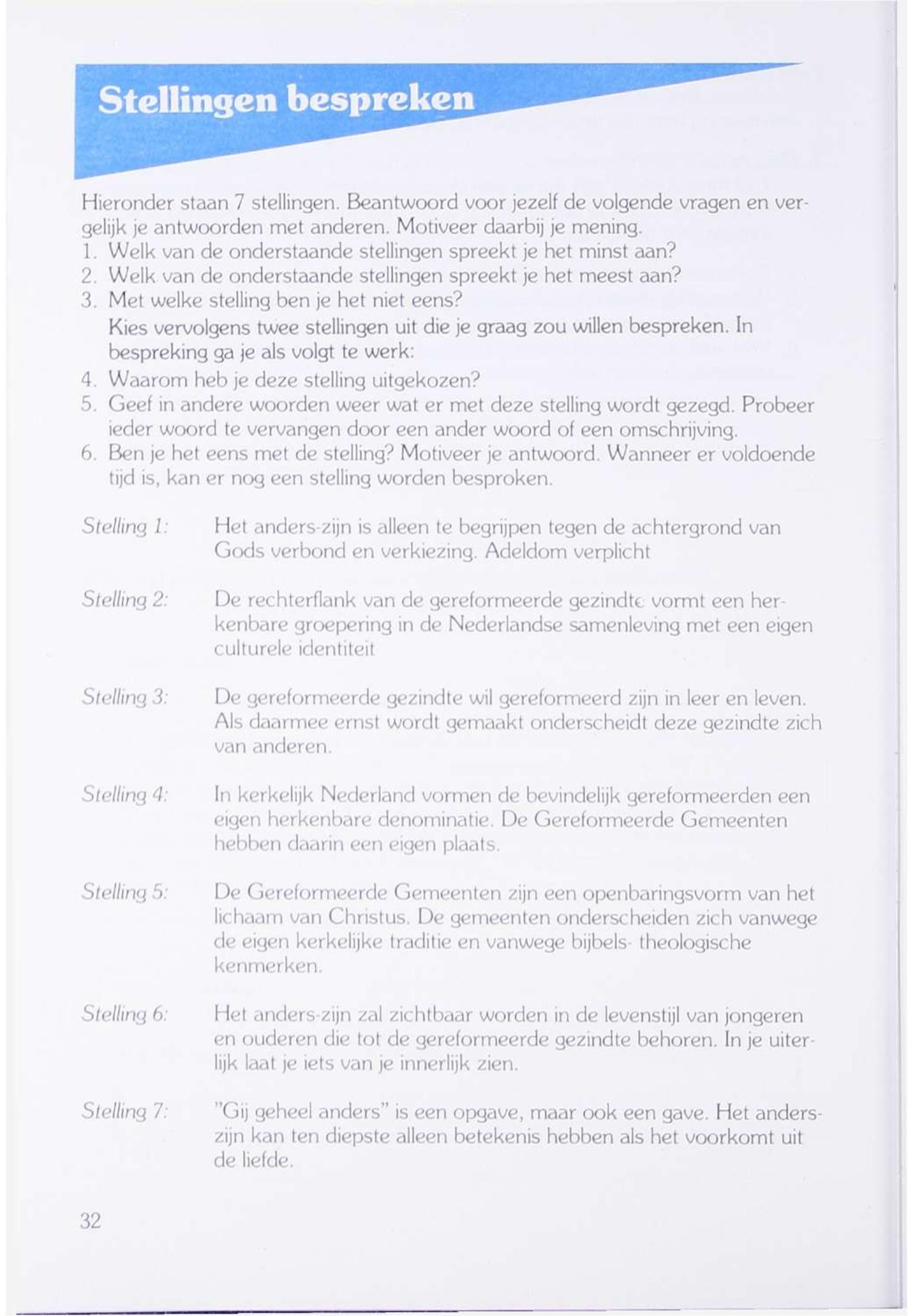 Stellingen bespreken

Hieronder staan 7 stellingen. Beantwoord voor jezelf de volgende vragen en vergelijk je antwoorden met anderen. Motiveer daarbij je mening.
1. Welk van de onderstaande stellingen spreekt je het minst aan?
2. Welk van de onderstaande stellingen spreekt je het meest aan?
3. Met welke stelling ben je het niet eens?
Kies vervolgens twee stellingen uit die je graag zou willen bespreken. In bespreking ga je als volgt te werk:
4. Waarom heb je deze stelling uitgekozen?
5. Geef in andere woorden weer wat er met deze stelling wordt gezegd. Probeer ieder woord te vervangen door een ander woord of een omschrijving.
6. Ben je het eens met de stelling? Motiveer je antwoord. Wanneer er voldoende tijd is, kan er nog een stelling worden besproken.

Stelling 1: Het anders-zijn is alleen te begrijpen tegen de achtergrond van Gods verbond en verkiezing. Adeldom verplicht

Stelling 2: De rechterflank van de gereformeerde gezindte vormt een herkenbare groepering in de Nederlandse samenleving met een eigen culturele identiteit

Stelling 3: De gereformeerde gezindte wil gereformeerd zijn in leer en leven. Als daarmee ernst wordt gemaakt onderscheidt deze gezindte zich van anderen.

Stelling 4: In kerkelijk Nederland vormen de bevindelijk gereformeerden een eigen herkenbare denominatie. De Gereformeerde Gemeenten hebben daarin een eigen plaats.

Stelling 5: De Gereformeerde Gemeenten zijn een openbaringsvorm van het lichaam van Christus. De gemeenten onderscheiden zich vanwege de eigen kerkelijke traditie en vanwege bijbels- theologische kenmerken.

Stelling 6: Het anders-zijn zal zichtbaar worden in de levenstijl van jongeren en ouderen die tot de gereformeerde gezindte behoren. In je uiterlijk laat je iets van je innerlijk zien.

Stelling 7: "Gij geheel anders" is een opgave, maar ook een gave. Het anders-zijn kan ten diepste alleen betekenis hebben als het voorkomt uit de liefde.

32